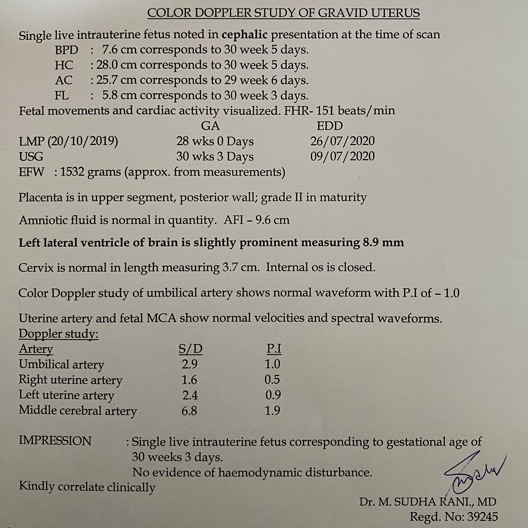 COLOR DOPPLER STUDY OF GRAVID UTERUS

Single live intrauterine fetus noted in cephalic presentation at the time of scan
BPD : 7.6 cm corresponds to 30 week 5 days.
HC : 28.0 cm corresponds to 30 week 5 days.
AC : 25.7 cm corresponds to 29 week 6 days.
FL : 5.8 cm corresponds to 30 week 3 days.
Fetal movements and cardiac activity visualized. FHR- 151 beats/min

| | GA | EDD |
|---|---|---|
| LMP (20/10/2019) | 28 wks 0 Days | 26/07/2020 |
| USG | 30 wks 3 Days | 09/07/2020 |

EFW : 1532 grams (approx. from measurements)

Placenta is in upper segment, posterior wall; grade II in maturity

Amniotic fluid is normal in quantity. AFI – 9.6 cm

Left lateral ventricle of brain is slightly prominent measuring 8.9 mm

Cervix is normal in length measuring 3.7 cm. Internal os is closed.

Color Doppler study of umbilical artery shows normal waveform with P.I of – 1.0

Uterine artery and fetal MCA show normal velocities and spectral waveforms.
Doppler study:

| Artery | S/D | P.I |
|---|---|---|
| Umbilical artery | 2.9 | 1.0 |
| Right uterine artery | 1.6 | 0.5 |
| Left uterine artery | 2.4 | 0.9 |
| Middle cerebral artery | 6.8 | 1.9 |

IMPRESSION : Single live intrauterine fetus corresponding to gestational age of 30 weeks 3 days.
No evidence of haemodynamic disturbance.
Kindly correlate clinically

Dr. M. SUDHA RANI., MD
Regd. No: 39245